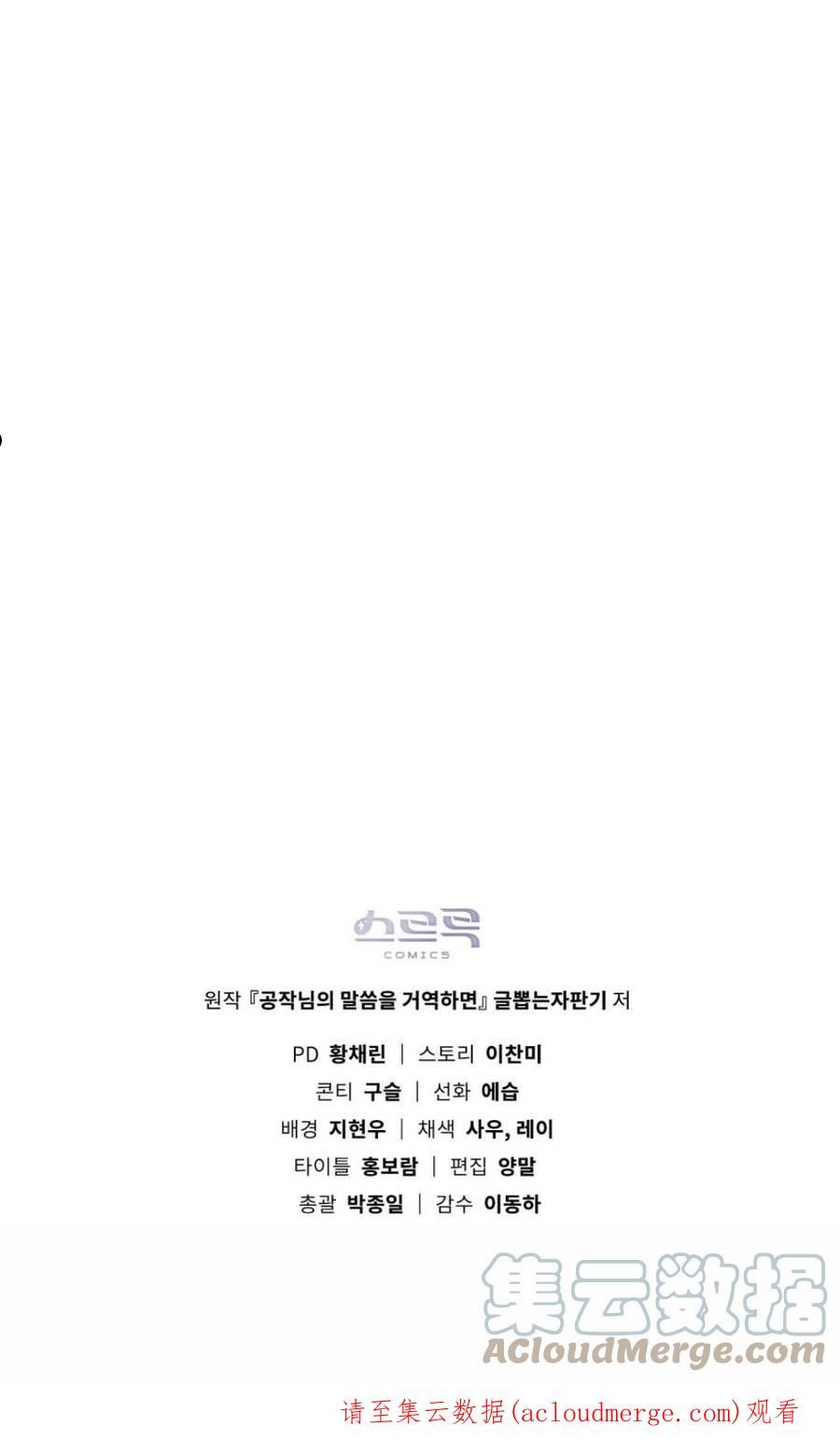 COMICS

원작 『공작님의 말씀을 거역하면』 글뽑는자판기 저

PD 황채린 | 스토리 이찬미
콘티 구슬 | 선화 에습
배경 지현우 | 채색 사우, 레이
타이틀 홍보람 | 편집 양말
총괄 박종일 | 감수 이동하

请至集云数据(acloudmerge.com)观看

集云数据
ACloudMerge.com